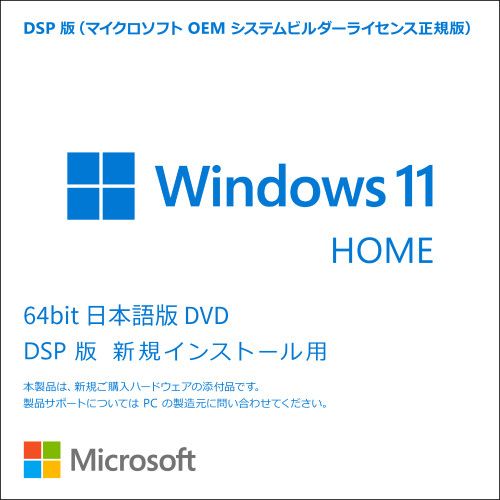 DSP 版（マイクロソフト OEM システムビルダーライセンス正規版）

Windows 11

HOME

64bit 日本語版 DVD

DSP 版　新規インストール用

本製品は、新規ご購入ハードウェアの添付品です。
製品サポートについては PC の製造元に問い合わせてください。

Microsoft